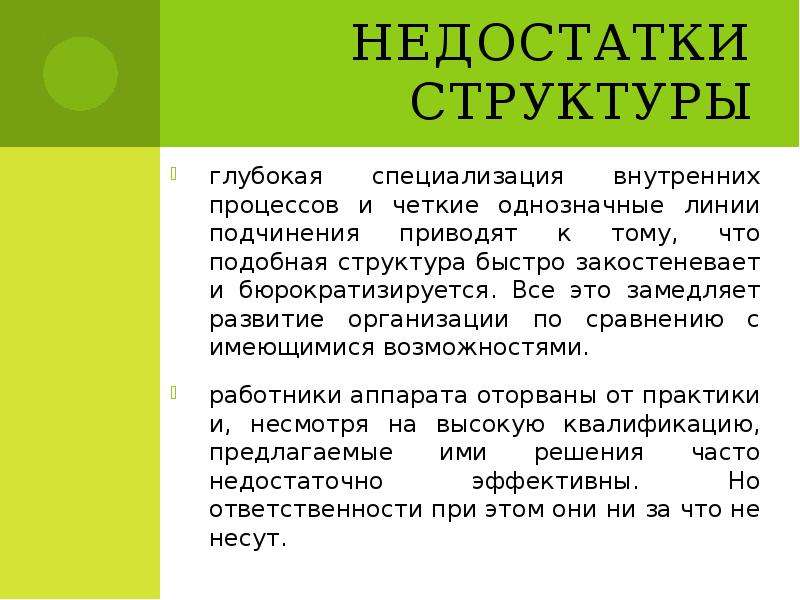 НЕДОСТАТКИ СТРУКТУРЫ

глубокая специализация внутренних процессов и четкие однозначные линии подчинения приводят к тому, что подобная структура быстро закостеневает и бюрократизируется. Все это замедляет развитие организации по сравнению с имеющимися возможностями.

работники аппарата оторваны от практики и, несмотря на высокую квалификацию, предлагаемые ими решения часто недостаточно эффективны. Но ответственности при этом они ни за что не несут.